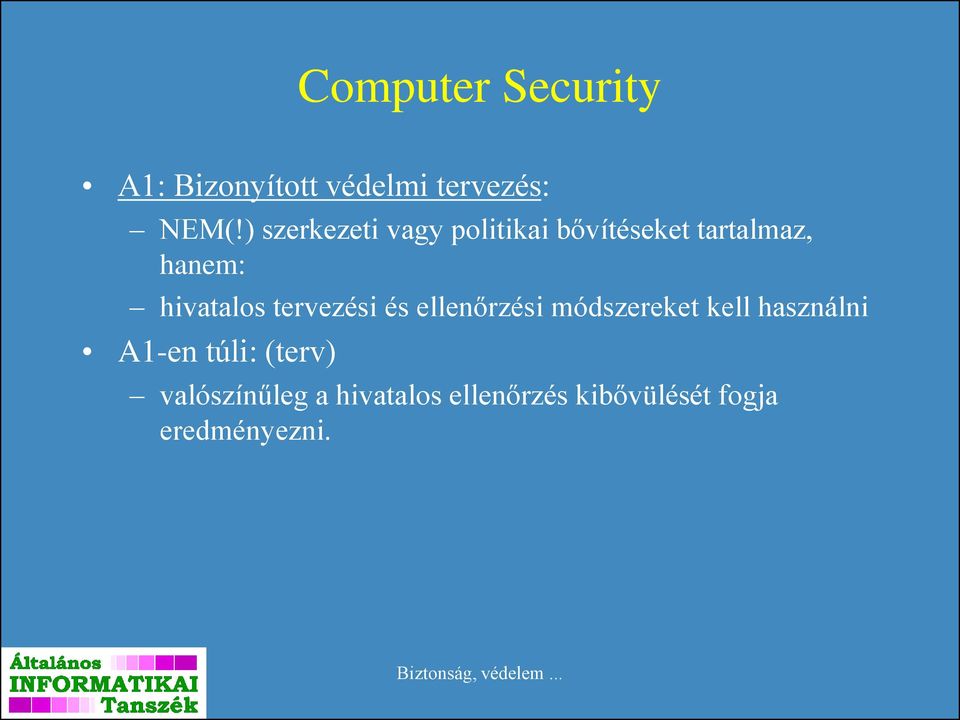 Computer Security

• A1: Bizonyított védelmi tervezés:
– NEM(!) szerkezeti vagy politikai bővítéseket tartalmaz, hanem:
– hivatalos tervezési és ellenőrzési módszereket kell használni
• A1-en túli: (terv)
– valószínűleg a hivatalos ellenőrzés kibővülését fogja eredményezni.

Általános INFORMATIKAI Tanszék

Biztonság, védelem ...